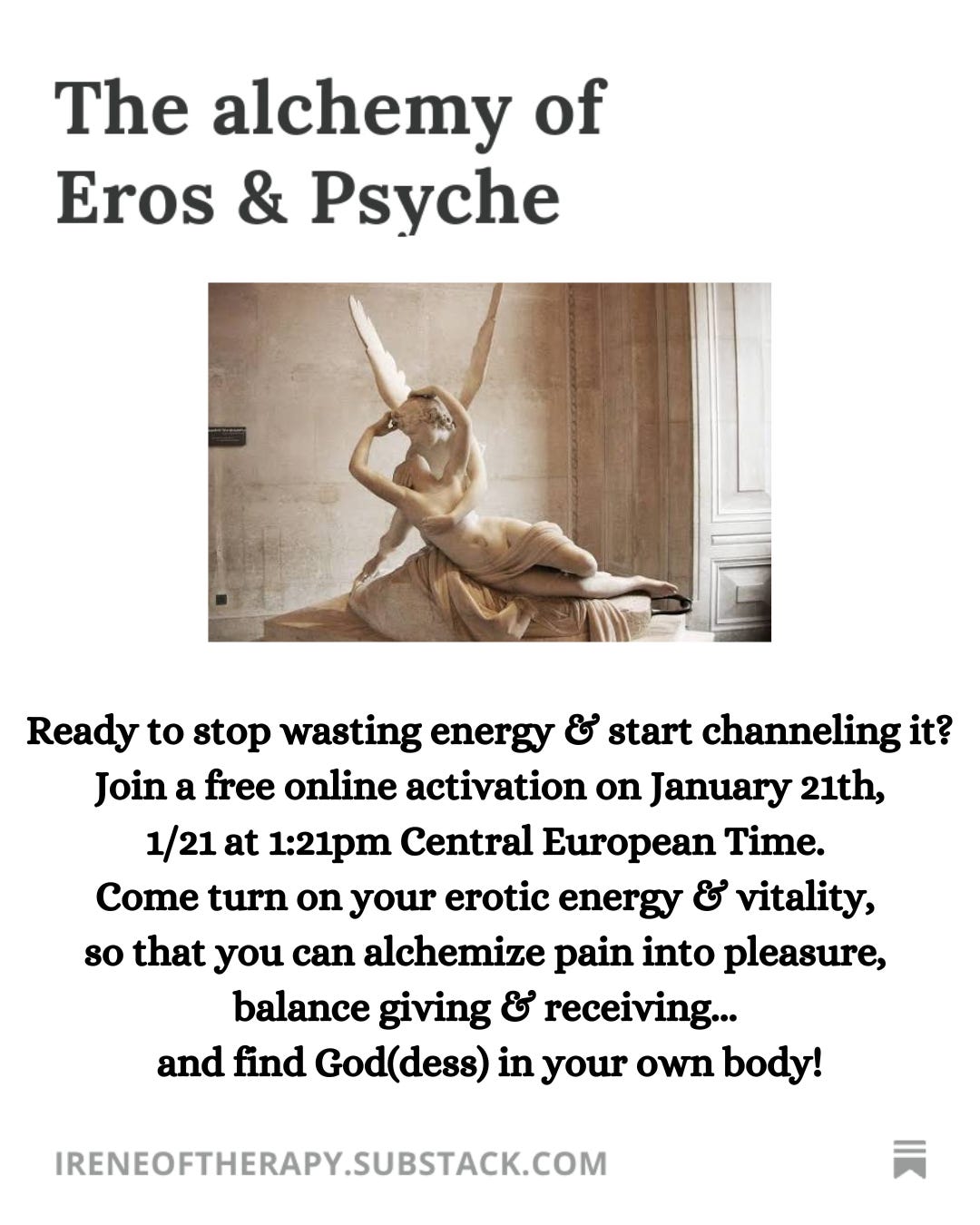 The alchemy of Eros & Psyche

Ready to stop wasting energy & start channeling it?
Join a free online activation on January 21th,
1/21 at 1:21pm Central European Time.
Come turn on your erotic energy & vitality,
so that you can alchemize pain into pleasure,
balance giving & receiving...
and find God(dess) in your own body!

IRENEOFTHERAPY.SUBSTACK.COM